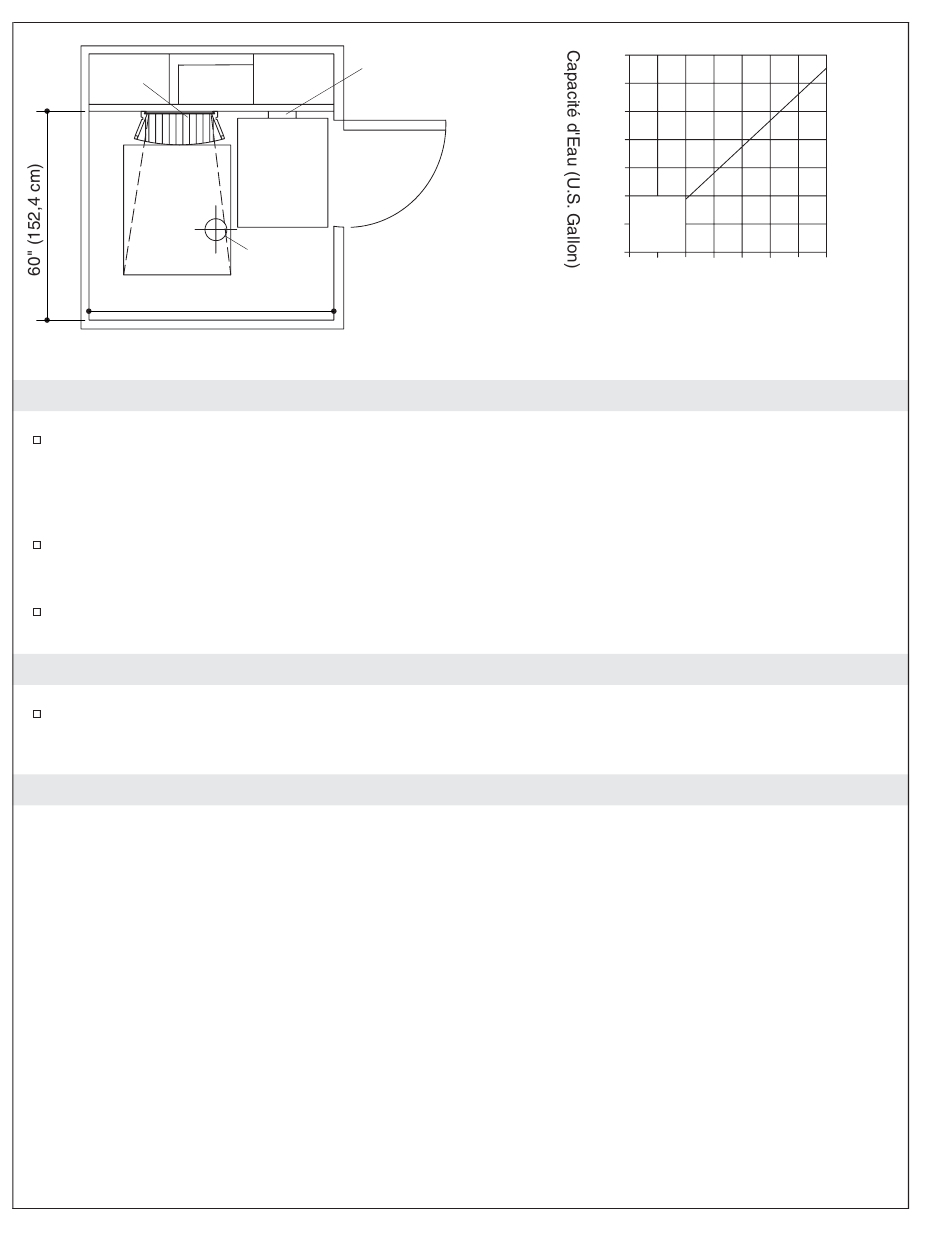 60" (152,4 cm)

Capacité d'Eau (U.S. Gallon)